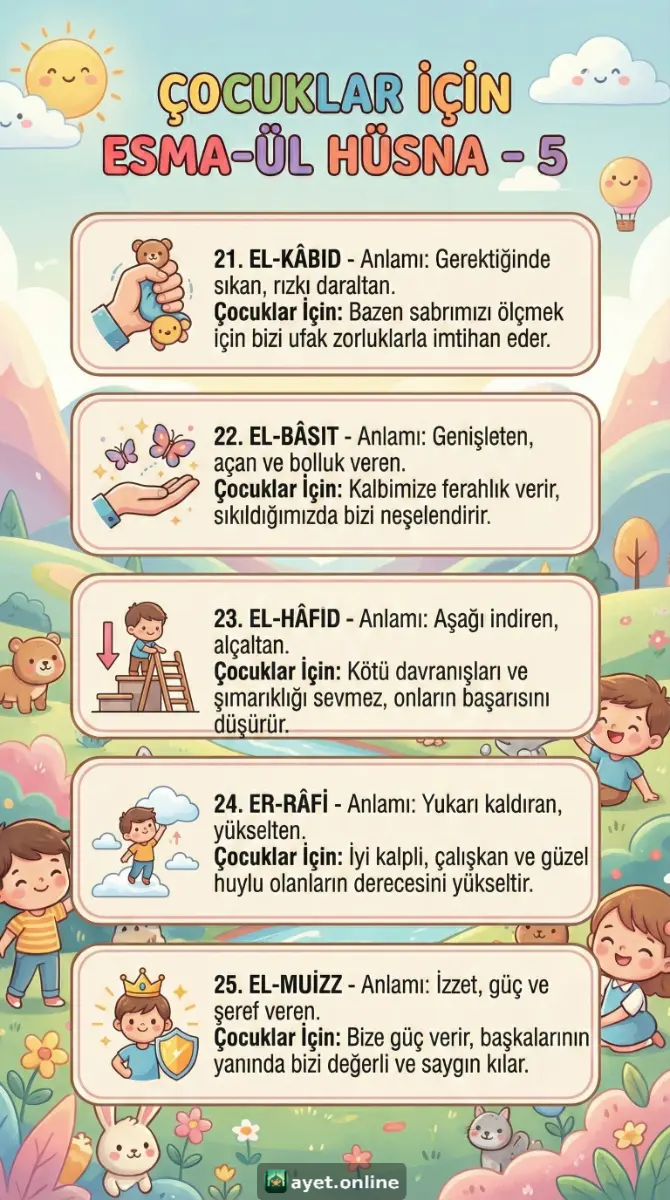 ÇOCUKLAR İÇİN
ESMA-ÜL HÜSNA - 5

21. EL-KÂBID - Anlamı: Gerektiğinde sıkan, rızkı daraltan.
Çocuklar İçin: Bazen sabrımızı ölçmek için bizi ufak zorluklarla imtihan eder.

22. EL-BÂSIT - Anlamı: Genişleten, açan ve bolluk veren.
Çocuklar İçin: Kalbimize ferahlık verir, sıkıldığımızda bizi neşelendirir.

23. EL-HÂFID - Anlamı: Aşağı indiren, alçaltan.
Çocuklar İçin: Kötü davranışları ve şımarıklığı sevmez, onların başarısını düşürür.

24. ER-RÂFİ - Anlamı: Yukarı kaldıran, yükselten.
Çocuklar İçin: İyi kalpli, çalışkan ve güzel huylu olanların derecesini yükseltir.

25. EL-MUİZZ - Anlamı: İzzet, güç ve şeref veren.
Çocuklar İçin: Bize güç verir, başkalarının yanında bizi değerli ve saygın kılar.

ayet.online